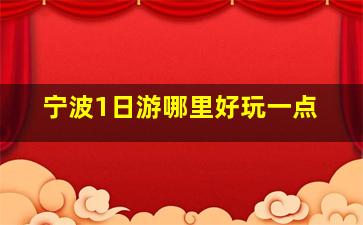 宁波1日游哪里好玩一点